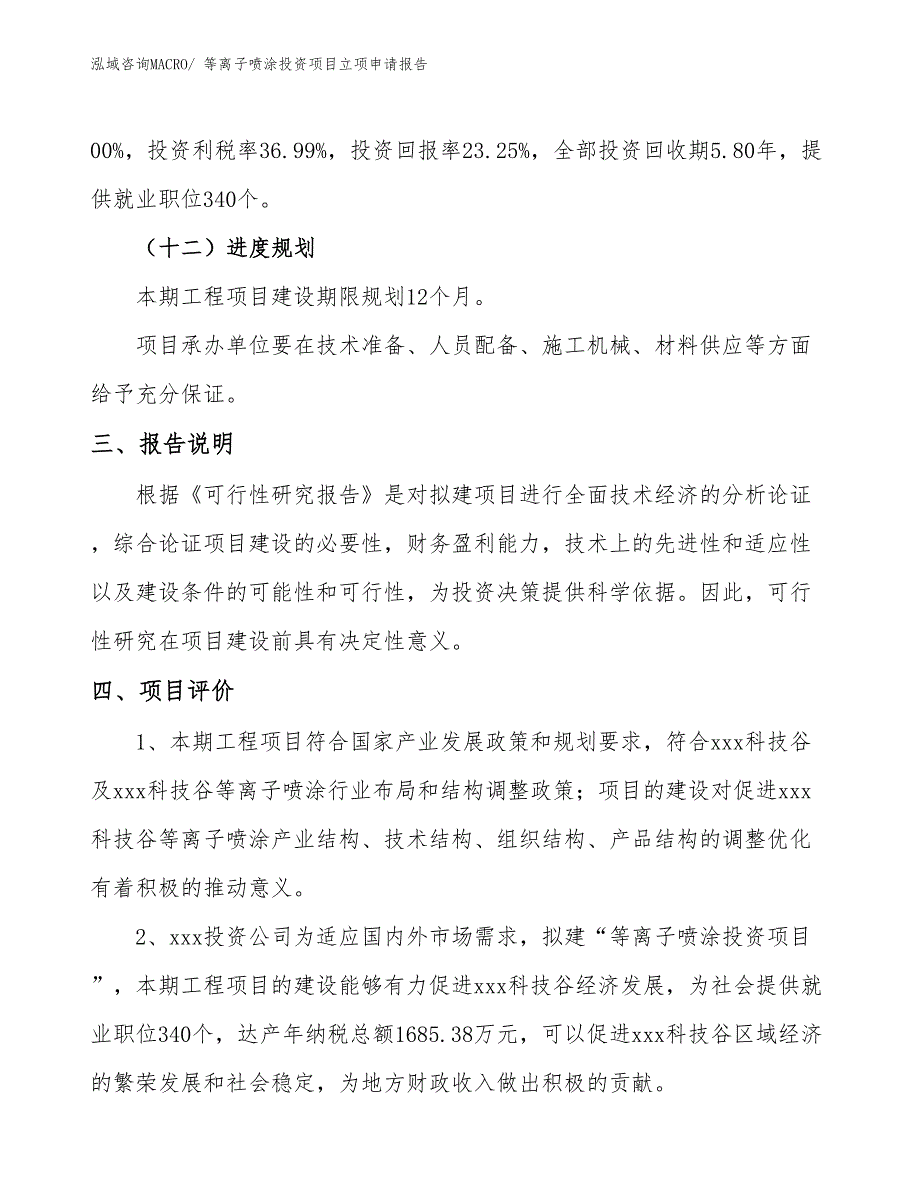 泓域咨询MACRO/ 等离子喷涂投资项目立项申请报告

00%，投资利税率36.99%，投资回报率23.25%，全部投资回收期5.80年，提供就业职位340个。

（十二）进度规划

本期工程项目建设期限规划12个月。

项目承办单位要在技术准备、人员配备、施工机械、材料供应等方面给予充分保证。

三、报告说明

根据《可行性研究报告》是对拟建项目进行全面技术经济的分析论证，综合论证项目建设的必要性，财务盈利能力，技术上的先进性和适应性以及建设条件的可能性和可行性，为投资决策提供科学依据。因此，可行性研究在项目建设前具有决定性意义。

四、项目评价

1、本期工程项目符合国家产业发展政策和规划要求，符合xxx科技谷及xxx科技谷等离子喷涂行业布局和结构调整政策；项目的建设对促进xxx科技谷等离子喷涂产业结构、技术结构、组织结构、产品结构的调整优化有着积极的推动意义。

2、xxx投资公司为适应国内外市场需求，拟建“等离子喷涂投资项目”，本期工程项目的建设能够有力促进xxx科技谷经济发展，为社会提供就业职位340个，达产年纳税总额1685.38万元，可以促进xxx科技谷区域经济的繁荣发展和社会稳定，为地方财政收入做出积极的贡献。